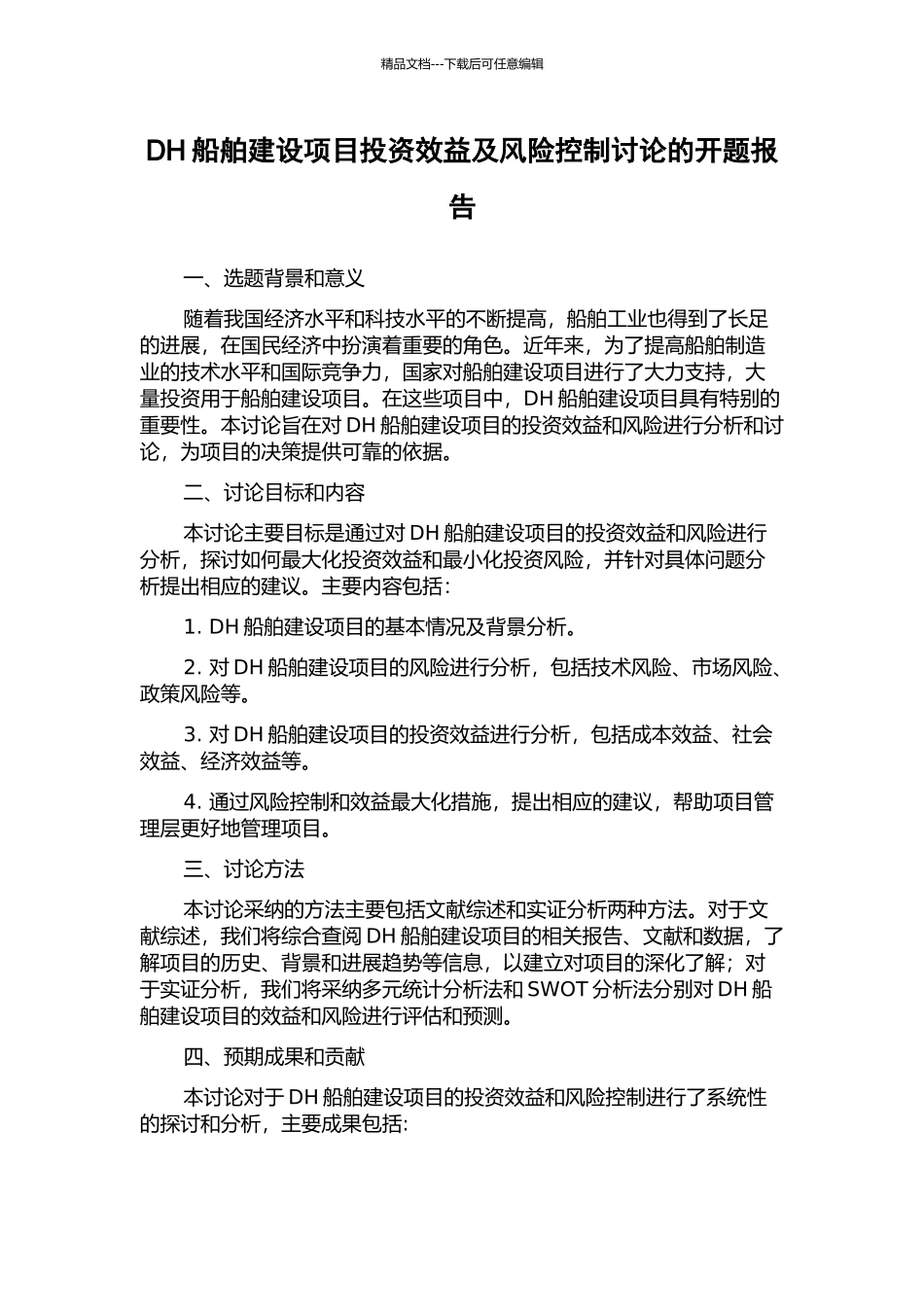 精品文档---下载后可任意编辑

DH 船舶建设项目投资效益及风险控制讨论的开题报告

一、选题背景和意义

随着我国经济水平和科技水平的不断提高，船舶工业也得到了长足的进展，在国民经济中扮演着重要的角色。近年来，为了提高船舶制造业的技术水平和国际竞争力，国家对船舶建设项目进行了大力支持，大量投资用于船舶建设项目。在这些项目中，DH 船舶建设项目具有特别的重要性。本讨论旨在对 DH 船舶建设项目的投资效益和风险进行分析和讨论，为项目的决策提供可靠的依据。

二、讨论目标和内容

本讨论主要目标是通过对 DH 船舶建设项目的投资效益和风险进行分析，探讨如何最大化投资效益和最小化投资风险，并针对具体问题分析提出相应的建议。主要内容包括：

1. DH 船舶建设项目的基本情况及背景分析。

2. 对 DH 船舶建设项目的风险进行分析，包括技术风险、市场风险、政策风险等。

3. 对 DH 船舶建设项目的投资效益进行分析，包括成本效益、社会效益、经济效益等。

4. 通过风险控制和效益最大化措施，提出相应的建议，帮助项目管理层更好地管理项目。

三、讨论方法

本讨论采纳的方法主要包括文献综述和实证分析两种方法。对于文献综述，我们将综合查阅 DH 船舶建设项目的相关报告、文献和数据，了解项目的历史、背景和进展趋势等信息，以建立对项目的深化了解；对于实证分析，我们将采纳多元统计分析法和 SWOT 分析法分别对 DH 船舶建设项目的效益和风险进行评估和预测。

四、预期成果和贡献

本讨论对于 DH 船舶建设项目的投资效益和风险控制进行了系统性的探讨和分析，主要成果包括: